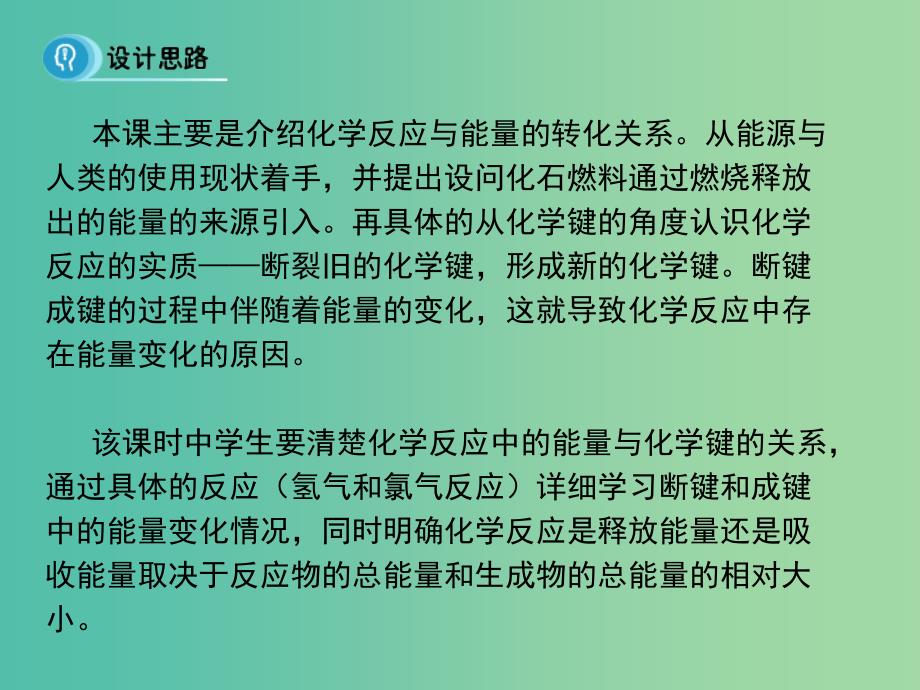 设计思路

本课主要是介绍化学反应与能量的转化关系。从能源与人类的使用现状着手，并提出设问化石燃料通过燃烧释放出的能量的来源引入。再具体的从化学键的角度认识化学反应的实质——断裂旧的化学键，形成新的化学键。断键成键的过程中伴随着能量的变化，这就导致化学反应中存在能量变化的原因。

该课时中学生要清楚化学反应中的能量与化学键的关系，通过具体的反应（氢气和氯气反应）详细学习断键和成键中的能量变化情况，同时明确化学反应是释放能量还是吸收能量取决于反应物的总能量和生成物的总能量的相对大小。